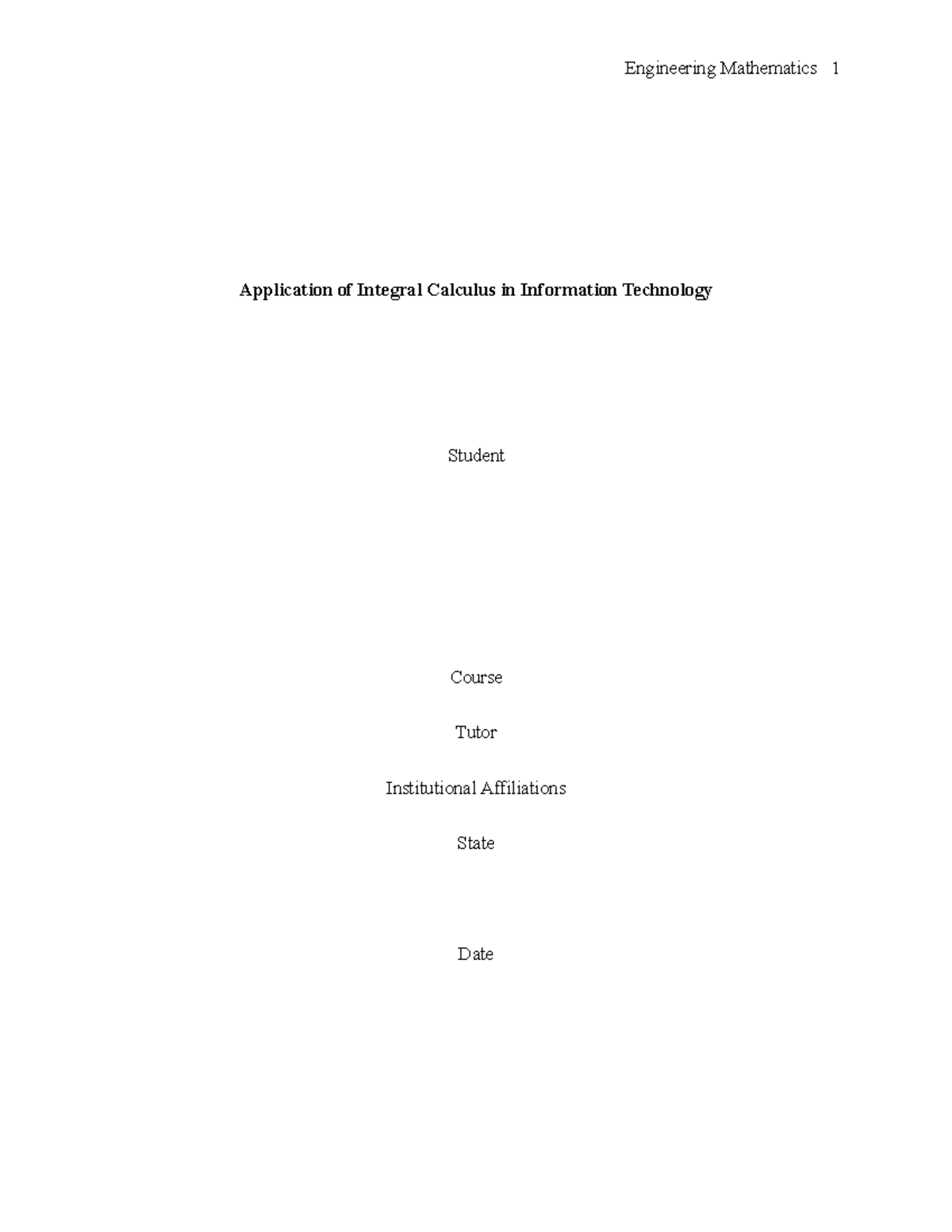 Engineering Mathematics 1

Application of Integral Calculus in Information Technology

Student

Course

Tutor

Institutional Affiliations

State

Date